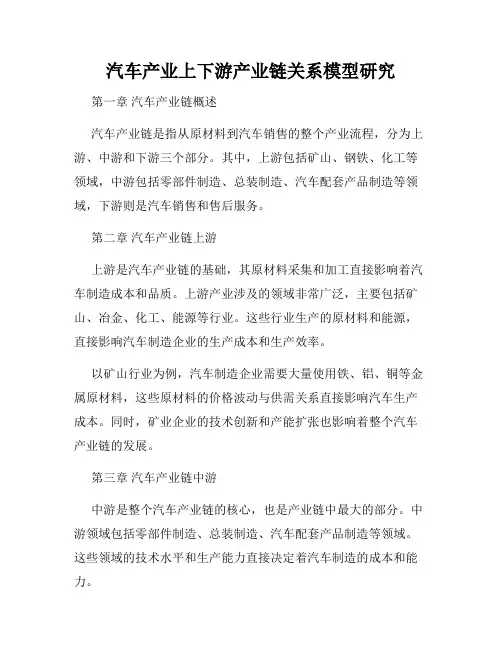 汽车产业上下游产业链关系模型研究

第一章 汽车产业链概述

汽车产业链是指从原材料到汽车销售的整个产业流程，分为上游、中游和下游三个部分。其中，上游包括矿山、钢铁、化工等领域，中游包括零部件制造、总装制造、汽车配套产品制造等领域，下游则是汽车销售和售后服务。

第二章 汽车产业链上游

上游是汽车产业链的基础，其原材料采集和加工直接影响着汽车制造成本和品质。上游产业涉及的领域非常广泛，主要包括矿山、冶金、化工、能源等行业。这些行业生产的原材料和能源，直接影响汽车制造企业的生产成本和生产效率。

以矿山行业为例，汽车制造企业需要大量使用铁、铝、铜等金属原材料，这些原材料的价格波动与供需关系直接影响汽车生产成本。同时，矿业企业的技术创新和产能扩张也影响着整个汽车产业链的发展。

第三章 汽车产业链中游

中游是整个汽车产业链的核心，也是产业链中最大的部分。中游领域包括零部件制造、总装制造、汽车配套产品制造等领域。这些领域的技术水平和生产能力直接决定着汽车制造的成本和能力。